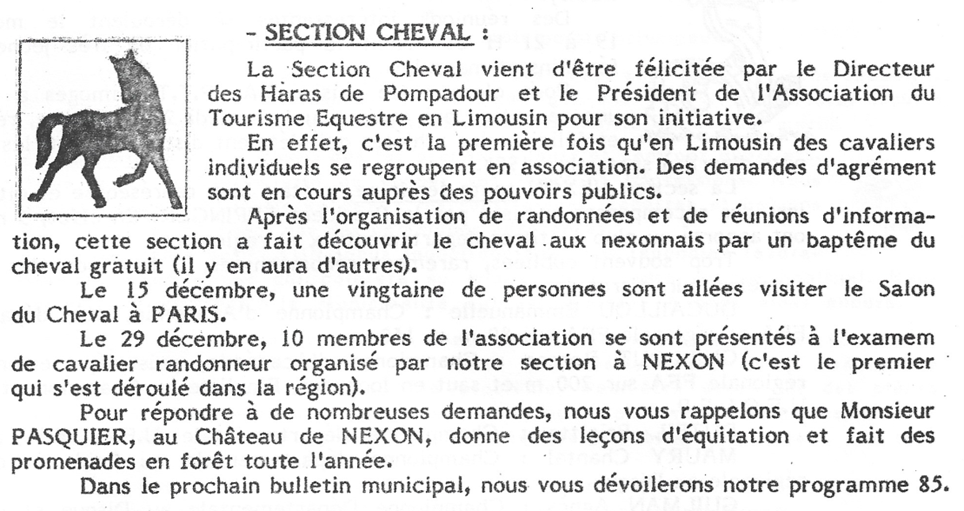 - SECTION CHEVAL :

La Section Cheval vient d'être félicitée par le Directeur des Haras de Pompadour et le Président de l'Association du Tourisme Equestre en Limousin pour son initiative.

En effet, c'est la première fois qu'en Limousin des cavaliers individuels se regroupent en association. Des demandes d'agrément sont en cours auprès des pouvoirs publics.

Après l'organisation de randonnées et de réunions d'information, cette section a fait découvrir le cheval aux nexonnais par un baptême du cheval gratuit (il y en aura d'autres).

Le 15 décembre, une vingtaine de personnes sont allées visiter le Salon du Cheval à PARIS.

Le 29 décembre, 10 membres de l'association se sont présentés à l'examem de cavalier randonneur organisé par notre section à NEXON (c'est le premier qui s'est déroulé dans la région).

Pour répondre à de nombreuses demandes, nous vous rappelons que Monsieur PASQUIER, au Château de NEXON, donne des leçons d'équitation et fait des promenades en forêt toute l'année.

Dans le prochain bulletin municipal, nous vous dévoilerons notre programme 85.